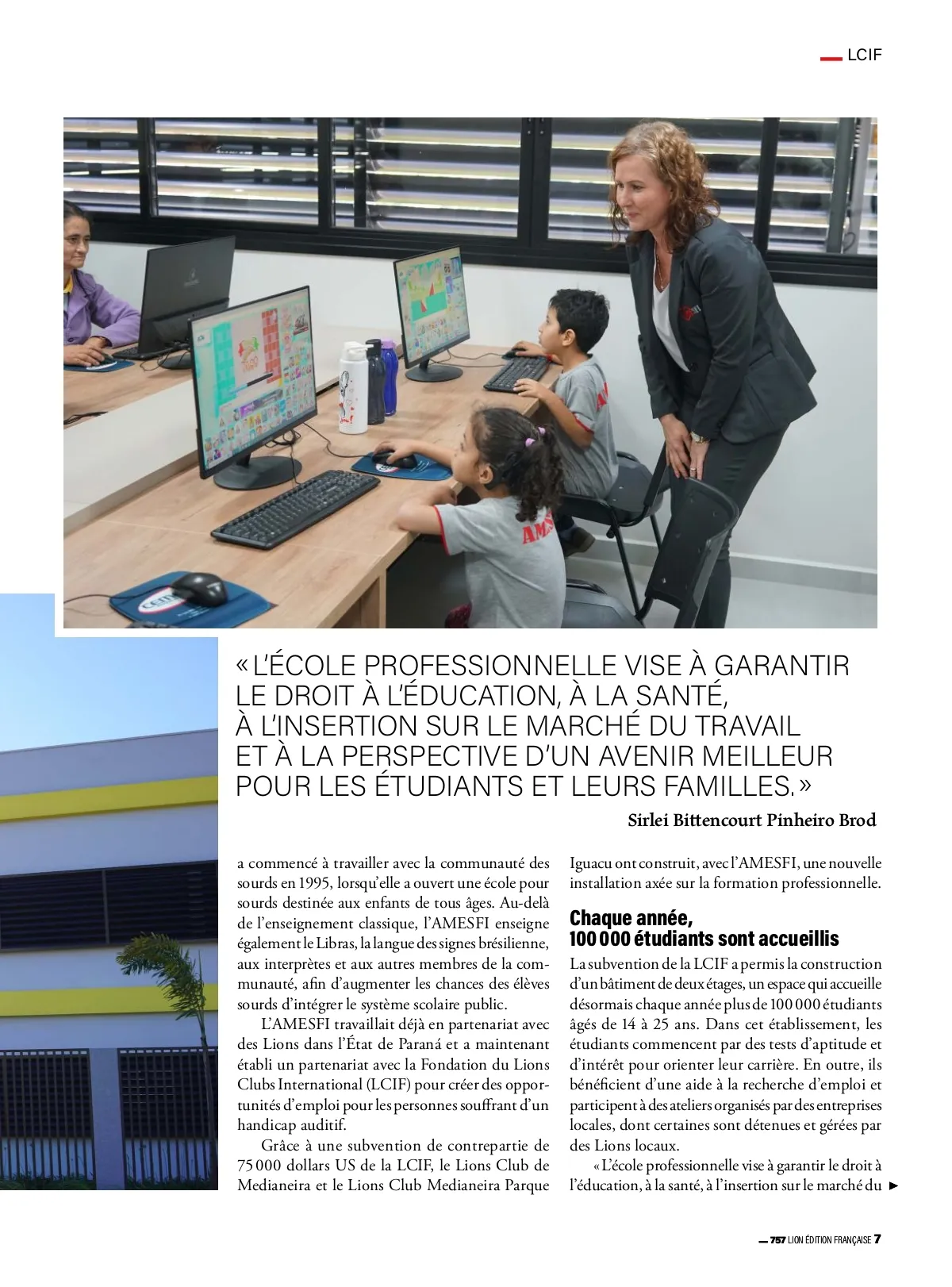 LCIF

« L'ÉCOLE PROFESSIONNELLE VISE À GARANTIR LE DROIT À L'ÉDUCATION, À LA SANTÉ, À L'INSERTION SUR LE MARCHÉ DU TRAVAIL ET À LA PERSPECTIVE D'UN AVENIR MEILLEUR POUR LES ÉTUDIANTS ET LEURS FAMILLES. »

Sirlei Bittencourt Pinheiro Brod

a commencé à travailler avec la communauté des sourds en 1995, lorsqu'elle a ouvert une école pour sourds destinée aux enfants de tous âges. Au-delà de l'enseignement classique, l'AMESFI enseigne également le Libras, la langue des signes brésilienne, aux interprètes et aux autres membres de la communauté, afin d'augmenter les chances des élèves sourds d'intégrer le système scolaire public.

L'AMESFI travaillait déjà en partenariat avec des Lions dans l'État de Paraná et a maintenant établi un partenariat avec la Fondation du Lions Clubs International (LCIF) pour créer des opportunités d'emploi pour les personnes souffrant d'un handicap auditif.

Grâce à une subvention de contrepartie de 75 000 dollars US de la LCIF, le Lions Club de Medianeira et le Lions Club Medianeira Parque Iguacu ont construit, avec l'AMESFI, une nouvelle installation axée sur la formation professionnelle.

Chaque année, 100 000 étudiants sont accueillis

La subvention de la LCIF a permis la construction d'un bâtiment de deux étages, un espace qui accueille désormais chaque année plus de 100 000 étudiants âgés de 14 à 25 ans. Dans cet établissement, les étudiants commencent par des tests d'aptitude et d'intérêt pour orienter leur carrière. En outre, ils bénéficient d'une aide à la recherche d'emploi et participent à des ateliers organisés par des entreprises locales, dont certaines sont détenues et gérées par des Lions locaux.

« L'école professionnelle vise à garantir le droit à l'éducation, à la santé, à l'insertion sur le marché du ►

757 LION ÉDITION FRANÇAISE 7